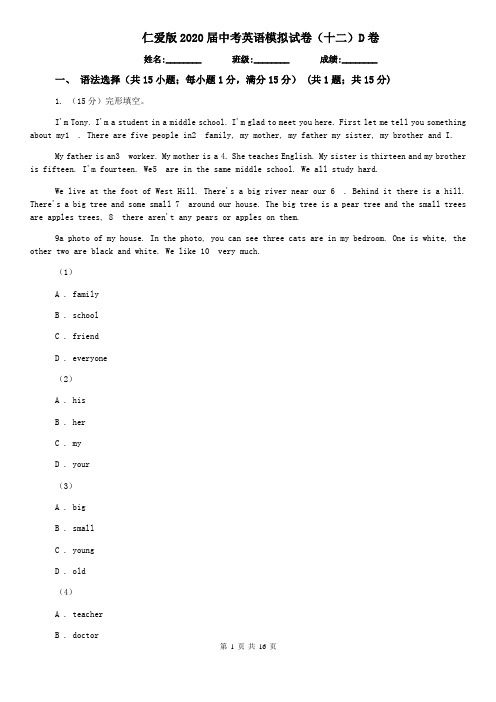 仁爱版2020届中考英语模拟试卷（十二）D卷

姓名:________ 班级:________ 成绩:________

一、 语法选择（共15小题；每小题1分，满分15分） （共1题；共15分）

1. （15分）完形填空。

I'm Tony. I'm a student in a middle school. I'm glad to meet you here. First let me tell you something about my1 . There are five people in2 family, my mother, my father my sister, my brother and I.

My father is an3 worker. My mother is a 4. She teaches English. My sister is thirteen and my brother is fifteen. I'm fourteen. We5 are in the same middle school. We all study hard.

We live at the foot of West Hill. There's a big river near our 6 . Behind it there is a hill. There's a big tree and some small 7 around our house. The big tree is a pear tree and the small trees are apples trees, 8 there aren't any pears or apples on them.

9a photo of my house. In the photo, you can see three cats are in my bedroom. One is white, the other two are black and white. We like 10 very much.

（1）

A . family

B . school

C . friend

D . everyone

（2）

A . his

B . her

C . my

D . your

（3）

A . big

B . small

C . young

D . old

（4）

A . teacher

B . doctor

第 1 页 共 16 页